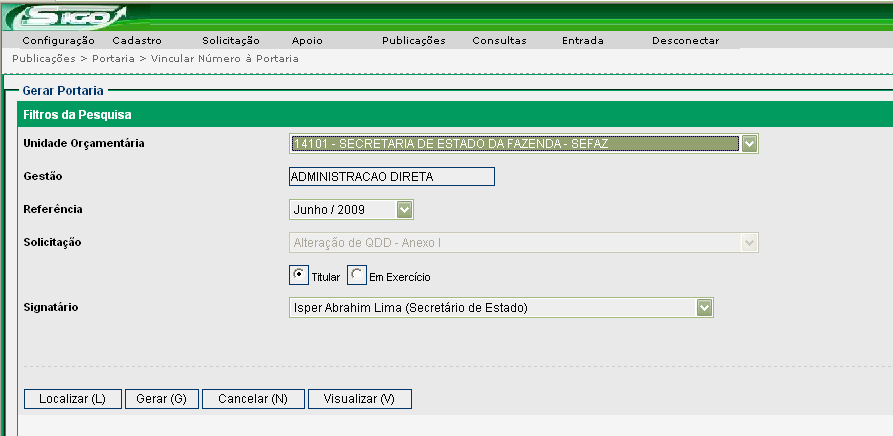 SIGO

Configuração Cadastro Solicitação Apoio Publicações Consultas Entrada Desconectar

Publicações > Portaria > Vincular Número à Portaria

Gerar Portaria

Filtros da Pesquisa

Unidade Orçamentária
14101 - SECRETARIA DE ESTADO DA FAZENDA - SEFAZ

Gestão
ADMINISTRACAO DIRETA

Referência
Junho / 2009

Solicitação
Alteração de QDD - Anexo I

Titular Em Exercício

Signatário
Isper Abrahim Lima (Secretário de Estado)

Localizar (L) Gerar (G) Cancelar (N) Visualizar (V)